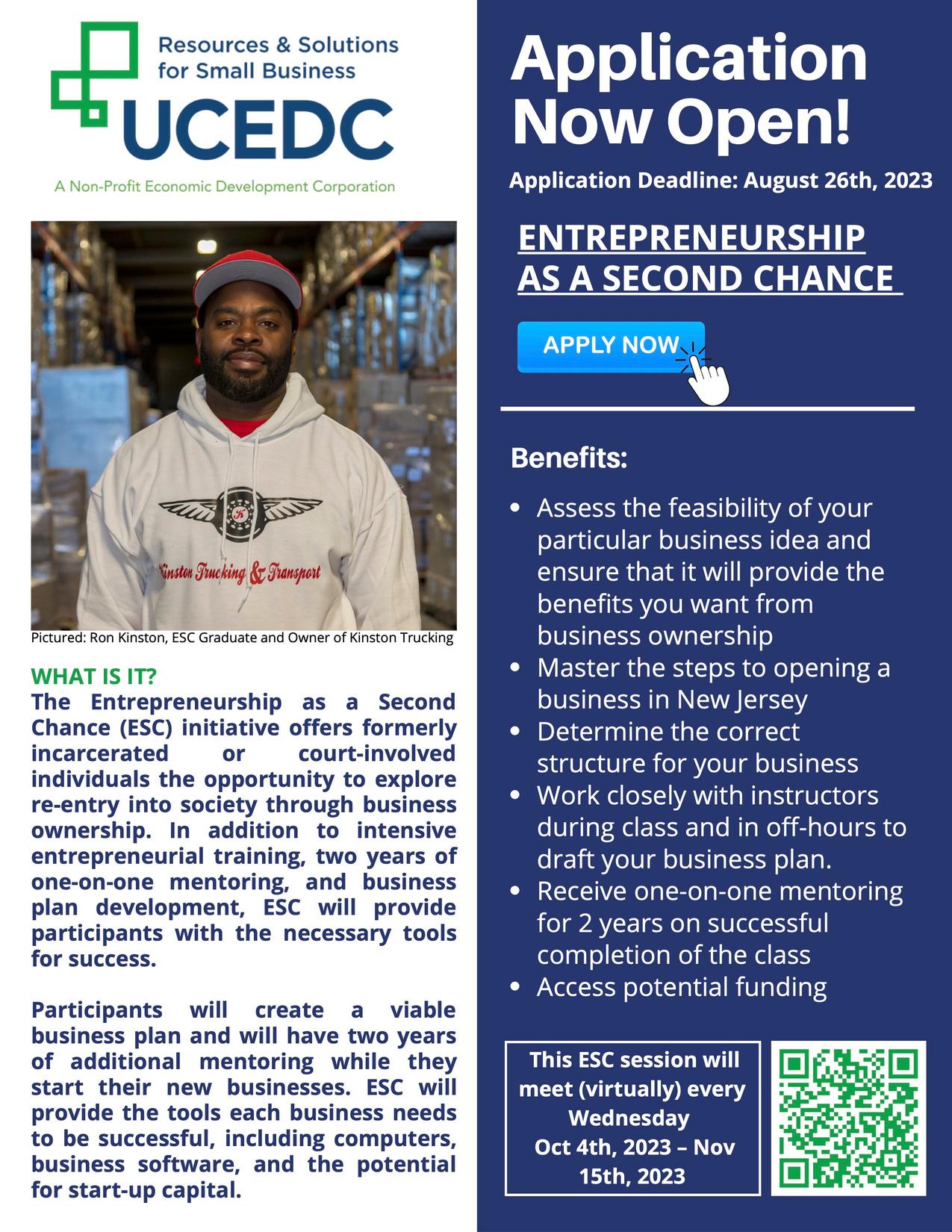 Resources & Solutions for Small Business
UCEDC
A Non-Profit Economic Development Corporation

Kinston Trucking & Transport

Pictured: Ron Kinston, ESC Graduate and Owner of Kinston Trucking

WHAT IS IT?
The Entrepreneurship as a Second Chance (ESC) initiative offers formerly incarcerated or court-involved individuals the opportunity to explore re-entry into society through business ownership. In addition to intensive entrepreneurial training, two years of one-on-one mentoring, and business plan development, ESC will provide participants with the necessary tools for success.

Participants will create a viable business plan and will have two years of additional mentoring while they start their new businesses. ESC will provide the tools each business needs to be successful, including computers, business software, and the potential for start-up capital.

Application Now Open!
Application Deadline: August 26th, 2023

ENTREPRENEURSHIP AS A SECOND CHANCE

APPLY NOW

Benefits:
• Assess the feasibility of your particular business idea and ensure that it will provide the benefits you want from business ownership
• Master the steps to opening a business in New Jersey
• Determine the correct structure for your business
• Work closely with instructors during class and in off-hours to draft your business plan.
• Receive one-on-one mentoring for 2 years on successful completion of the class
• Access potential funding

This ESC session will meet (virtually) every Wednesday Oct 4th, 2023 – Nov 15th, 2023